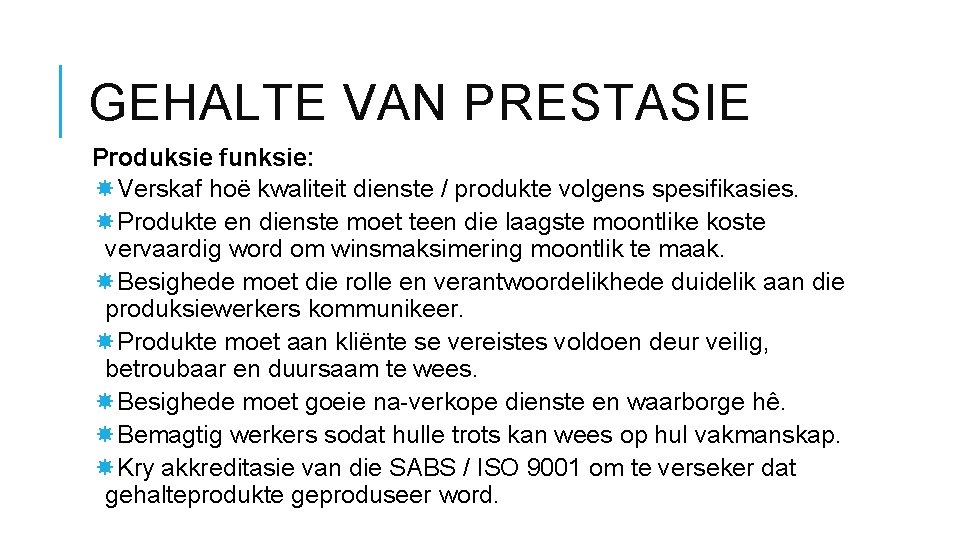 GEHALTE VAN PRESTASIE

Produksie funksie:

Verskaf hoë kwaliteit dienste / produkte volgens spesifikasies.

Produkte en dienste moet teen die laagste moontlike koste vervaardig word om winsmaksimering moontlik te maak.

Besighede moet die rolle en verantwoordelikhede duidelik aan die produksiewerkers kommunikeer.

Produkte moet aan kliënte se vereistes voldoen deur veilig, betroubaar en duursaam te wees.

Besighede moet goeie na-verkope dienste en waarborge hê.

Bemagtig werkers sodat hulle trots kan wees op hul vakmanskap.

Kry akkreditasie van die SABS / ISO 9001 om te verseker dat gehalteprodukte geproduseer word.